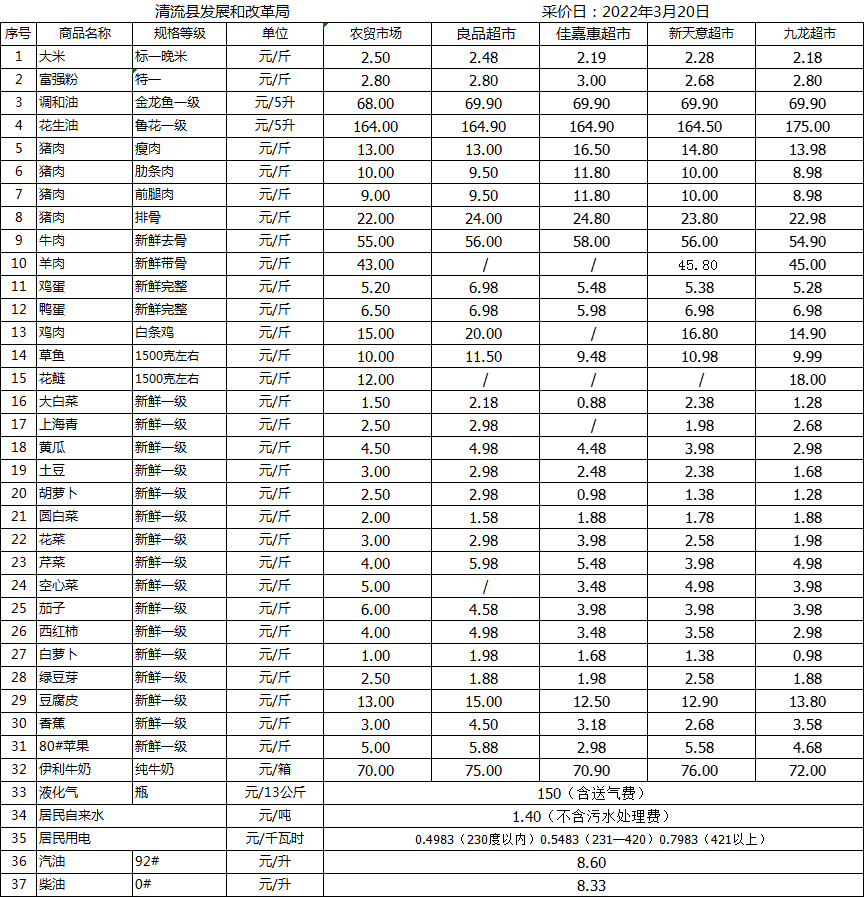 清流县发展和改革局　　　　　　　　　　　　　　　采价日：2022年3月20日

| 序号 | 商品名称 | 规格等级 | 单位 | 农贸市场 | 良品超市 | 佳嘉惠超市 | 新天意超市 | 九龙超市 |
|---|---|---|---|---|---|---|---|---|
| 1 | 大米 | 标一晚米 | 元/斤 | 2.50 | 2.48 | 2.19 | 2.28 | 2.18 |
| 2 | 富强粉 | 特一 | 元/斤 | 2.80 | 2.80 | 3.00 | 2.68 | 2.80 |
| 3 | 调和油 | 金龙鱼一级 | 元/5升 | 68.00 | 69.90 | 69.90 | 69.90 | 69.90 |
| 4 | 花生油 | 鲁花一级 | 元/5升 | 164.00 | 164.90 | 164.90 | 164.50 | 175.00 |
| 5 | 猪肉 | 瘦肉 | 元/斤 | 13.00 | 13.00 | 16.50 | 14.80 | 13.98 |
| 6 | 猪肉 | 肋条肉 | 元/斤 | 10.00 | 9.50 | 11.80 | 10.00 | 8.98 |
| 7 | 猪肉 | 前腿肉 | 元/斤 | 9.00 | 9.50 | 11.80 | 10.00 | 8.98 |
| 8 | 猪肉 | 排骨 | 元/斤 | 22.00 | 24.00 | 24.80 | 23.80 | 22.98 |
| 9 | 牛肉 | 新鲜去骨 | 元/斤 | 55.00 | 56.00 | 58.00 | 56.00 | 54.90 |
| 10 | 羊肉 | 新鲜带骨 | 元/斤 | 43.00 | / | / | 45.80 | 45.00 |
| 11 | 鸡蛋 | 新鲜完整 | 元/斤 | 5.20 | 6.98 | 5.48 | 5.38 | 5.28 |
| 12 | 鸭蛋 | 新鲜完整 | 元/斤 | 6.50 | 6.98 | 5.98 | 6.98 | 6.98 |
| 13 | 鸡肉 | 白条鸡 | 元/斤 | 15.00 | 20.00 | / | 16.80 | 14.90 |
| 14 | 草鱼 | 1500克左右 | 元/斤 | 10.00 | 11.50 | 9.48 | 10.98 | 9.99 |
| 15 | 花鲢 | 1500克左右 | 元/斤 | 12.00 | / | / | / | 18.00 |
| 16 | 大白菜 | 新鲜一级 | 元/斤 | 1.50 | 2.18 | 0.88 | 2.38 | 1.28 |
| 17 | 上海青 | 新鲜一级 | 元/斤 | 2.50 | 2.98 | / | 1.98 | 2.68 |
| 18 | 黄瓜 | 新鲜一级 | 元/斤 | 4.50 | 4.98 | 4.48 | 3.98 | 2.98 |
| 19 | 土豆 | 新鲜一级 | 元/斤 | 3.00 | 2.98 | 2.48 | 2.38 | 1.68 |
| 20 | 胡萝卜 | 新鲜一级 | 元/斤 | 2.50 | 2.98 | 0.98 | 1.38 | 1.28 |
| 21 | 圆白菜 | 新鲜一级 | 元/斤 | 2.00 | 1.58 | 1.88 | 1.78 | 1.88 |
| 22 | 花菜 | 新鲜一级 | 元/斤 | 3.00 | 2.98 | 3.98 | 2.58 | 1.98 |
| 23 | 芹菜 | 新鲜一级 | 元/斤 | 4.00 | 5.98 | 5.48 | 3.98 | 4.98 |
| 24 | 空心菜 | 新鲜一级 | 元/斤 | 5.00 | / | 3.48 | 4.98 | 3.98 |
| 25 | 茄子 | 新鲜一级 | 元/斤 | 6.00 | 4.58 | 3.98 | 3.98 | 3.98 |
| 26 | 西红柿 | 新鲜一级 | 元/斤 | 4.00 | 4.98 | 3.48 | 3.58 | 2.98 |
| 27 | 白萝卜 | 新鲜一级 | 元/斤 | 1.00 | 1.98 | 1.68 | 1.38 | 0.98 |
| 28 | 绿豆芽 | 新鲜一级 | 元/斤 | 2.50 | 1.88 | 1.98 | 2.58 | 1.88 |
| 29 | 豆腐皮 | 新鲜一级 | 元/斤 | 13.00 | 15.00 | 12.50 | 12.90 | 13.80 |
| 30 | 香蕉 | 新鲜一级 | 元/斤 | 3.00 | 4.50 | 3.18 | 2.68 | 3.58 |
| 31 | 80#苹果 | 新鲜一级 | 元/斤 | 5.00 | 5.88 | 2.98 | 5.58 | 4.68 |
| 32 | 伊利牛奶 | 纯牛奶 | 元/箱 | 70.00 | 75.00 | 70.90 | 76.00 | 72.00 |
| 33 | 液化气 | 瓶 | 元/13公斤 | 150（含送气费） | | | | |
| 34 | 居民自来水 | | 元/吨 | 1.40（不含污水处理费） | | | | |
| 35 | 居民用电 | | 元/千瓦时 | 0.4983（230度以内）0.5483（231—420）0.7983（421以上） | | | | |
| 36 | 汽油 | 92# | 元/升 | 8.60 | | | | |
| 37 | 柴油 | 0# | 元/升 | 8.33 | | | | |